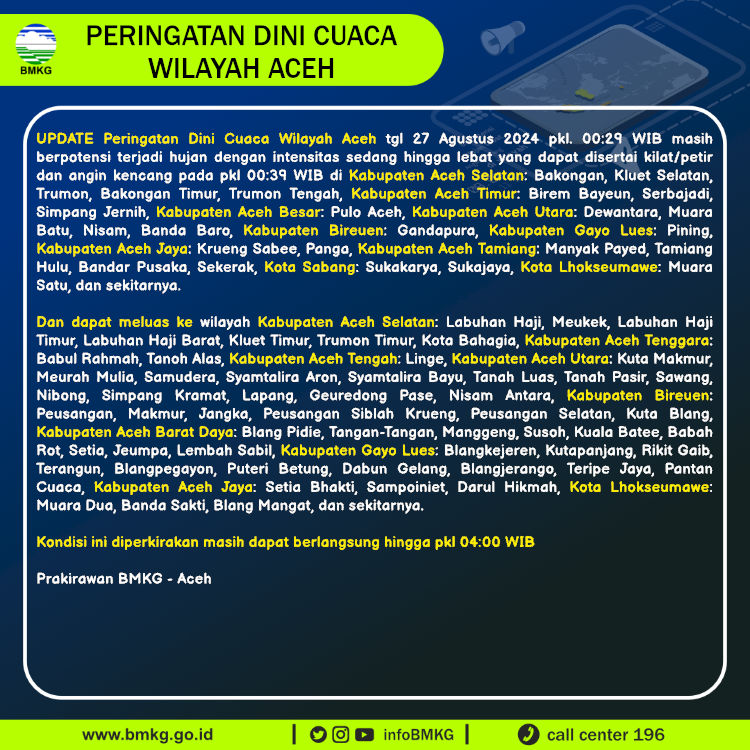 BMKG

PERINGATAN DINI CUACA WILAYAH ACEH

UPDATE Peringatan Dini Cuaca Wilayah Aceh tgl 27 Agustus 2024 pkl. 00:29 WIB masih berpotensi terjadi hujan dengan intensitas sedang hingga lebat yang dapat disertai kilat/petir dan angin kencang pada pkl 00:39 WIB di Kabupaten Aceh Selatan: Bakongan, Kluet Selatan, Trumon, Bakongan Timur, Trumon Tengah, Kabupaten Aceh Timur: Birem Bayeun, Serbajadi, Simpang Jernih, Kabupaten Aceh Besar: Pulo Aceh, Kabupaten Aceh Utara: Dewantara, Muara Batu, Nisam, Banda Baro, Kabupaten Bireuen: Gandapura, Kabupaten Gayo Lues: Pining, Kabupaten Aceh Jaya: Krueng Sabee, Panga, Kabupaten Aceh Tamiang: Manyak Payed, Tamiang Hulu, Bandar Pusaka, Sekerak, Kota Sabang: Sukakarya, Sukajaya, Kota Lhokseumawe: Muara Satu, dan sekitarnya.

Dan dapat meluas ke wilayah Kabupaten Aceh Selatan: Labuhan Haji, Meukek, Labuhan Haji Timur, Labuhan Haji Barat, Kluet Timur, Trumon Timur, Kota Bahagia, Kabupaten Aceh Tenggara: Babul Rahmah, Tanoh Alas, Kabupaten Aceh Tengah: Linge, Kabupaten Aceh Utara: Kuta Makmur, Meurah Mulia, Samudera, Syamtalira Aron, Syamtalira Bayu, Tanah Luas, Tanah Pasir, Sawang, Nibong, Simpang Kramat, Lapang, Geuredong Pase, Nisam Antara, Kabupaten Bireuen: Peusangan, Makmur, Jangka, Peusangan Siblah Krueng, Peusangan Selatan, Kuta Blang, Kabupaten Aceh Barat Daya: Blang Pidie, Tangan-Tangan, Manggeng, Susoh, Kuala Batee, Babah Rot, Setia, Jeumpa, Lembah Sabil, Kabupaten Gayo Lues: Blangkejeren, Kutapanjang, Rikit Gaib, Terangun, Blangpegayon, Puteri Betung, Dabun Gelang, Blangjerango, Teripe Jaya, Pantan Cuaca, Kabupaten Aceh Jaya: Setia Bhakti, Sampoiniet, Darul Hikmah, Kota Lhokseumawe: Muara Dua, Banda Sakti, Blang Mangat, dan sekitarnya.

Kondisi ini diperkirakan masih dapat berlangsung hingga pkl 04:00 WIB

Prakirawan BMKG - Aceh

www.bmkg.go.id | infoBMKG | call center 196